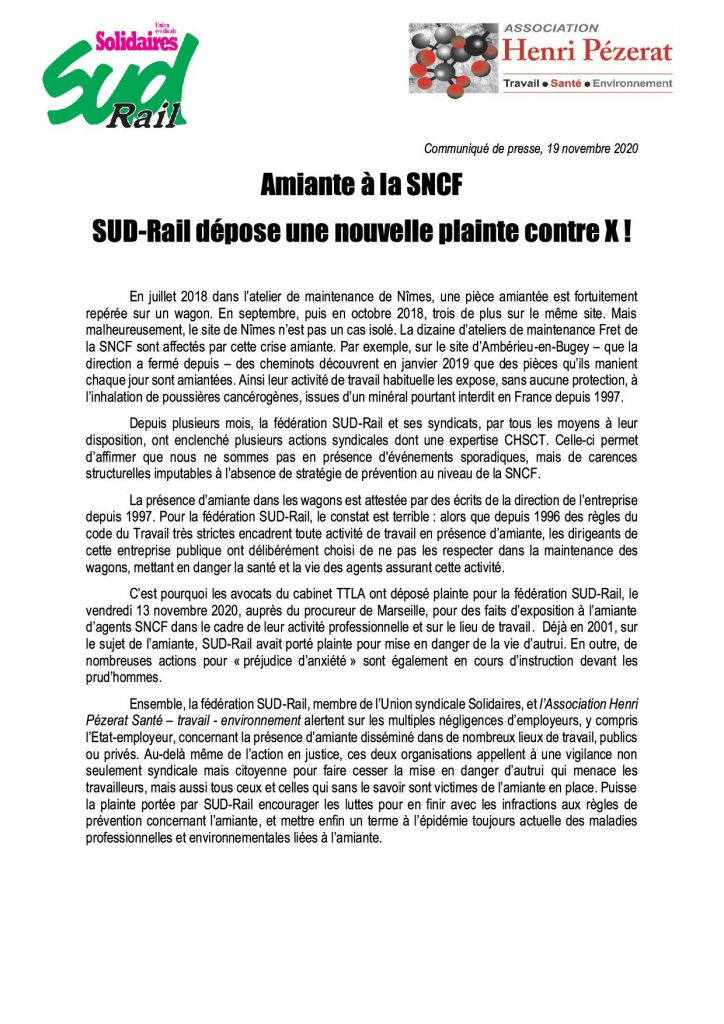 Union syndicale
Solidaires
SUD
Rail

ASSOCIATION
Henri Pézerat
Travail ● Santé ● Environnement

Communiqué de presse, 19 novembre 2020

Amiante à la SNCF

SUD-Rail dépose une nouvelle plainte contre X !

En juillet 2018 dans l'atelier de maintenance de Nîmes, une pièce amiantée est fortuitement repérée sur un wagon. En septembre, puis en octobre 2018, trois de plus sur le même site. Mais malheureusement, le site de Nîmes n'est pas un cas isolé. La dizaine d'ateliers de maintenance Fret de la SNCF sont affectés par cette crise amiante. Par exemple, sur le site d'Ambérieu-en-Bugey – que la direction a fermé depuis – des cheminots découvrent en janvier 2019 que des pièces qu'ils manient chaque jour sont amiantées. Ainsi leur activité de travail habituelle les expose, sans aucune protection, à l'inhalation de poussières cancérogènes, issues d'un minéral pourtant interdit en France depuis 1997.

Depuis plusieurs mois, la fédération SUD-Rail et ses syndicats, par tous les moyens à leur disposition, ont enclenché plusieurs actions syndicales dont une expertise CHSCT. Celle-ci permet d'affirmer que nous ne sommes pas en présence d'événements sporadiques, mais de carences structurelles imputables à l'absence de stratégie de prévention au niveau de la SNCF.

La présence d'amiante dans les wagons est attestée par des écrits de la direction de l'entreprise depuis 1997. Pour la fédération SUD-Rail, le constat est terrible : alors que depuis 1996 des règles du code du Travail très strictes encadrent toute activité de travail en présence d'amiante, les dirigeants de cette entreprise publique ont délibérément choisi de ne pas les respecter dans la maintenance des wagons, mettant en danger la santé et la vie des agents assurant cette activité.

C'est pourquoi les avocats du cabinet TTLA ont déposé plainte pour la fédération SUD-Rail, le vendredi 13 novembre 2020, auprès du procureur de Marseille, pour des faits d'exposition à l'amiante d'agents SNCF dans le cadre de leur activité professionnelle et sur le lieu de travail. Déjà en 2001, sur le sujet de l'amiante, SUD-Rail avait porté plainte pour mise en danger de la vie d'autrui. En outre, de nombreuses actions pour « préjudice d'anxiété » sont également en cours d'instruction devant les prud'hommes.

Ensemble, la fédération SUD-Rail, membre de l'Union syndicale Solidaires, et l'Association Henri Pézerat Santé – travail - environnement alertent sur les multiples négligences d'employeurs, y compris l'Etat-employeur, concernant la présence d'amiante disséminé dans de nombreux lieux de travail, publics ou privés. Au-delà même de l'action en justice, ces deux organisations appellent à une vigilance non seulement syndicale mais citoyenne pour faire cesser la mise en danger d'autrui qui menace les travailleurs, mais aussi tous ceux et celles qui sans le savoir sont victimes de l'amiante en place. Puisse la plainte portée par SUD-Rail encourager les luttes pour en finir avec les infractions aux règles de prévention concernant l'amiante, et mettre enfin un terme à l'épidémie toujours actuelle des maladies professionnelles et environnementales liées à l'amiante.